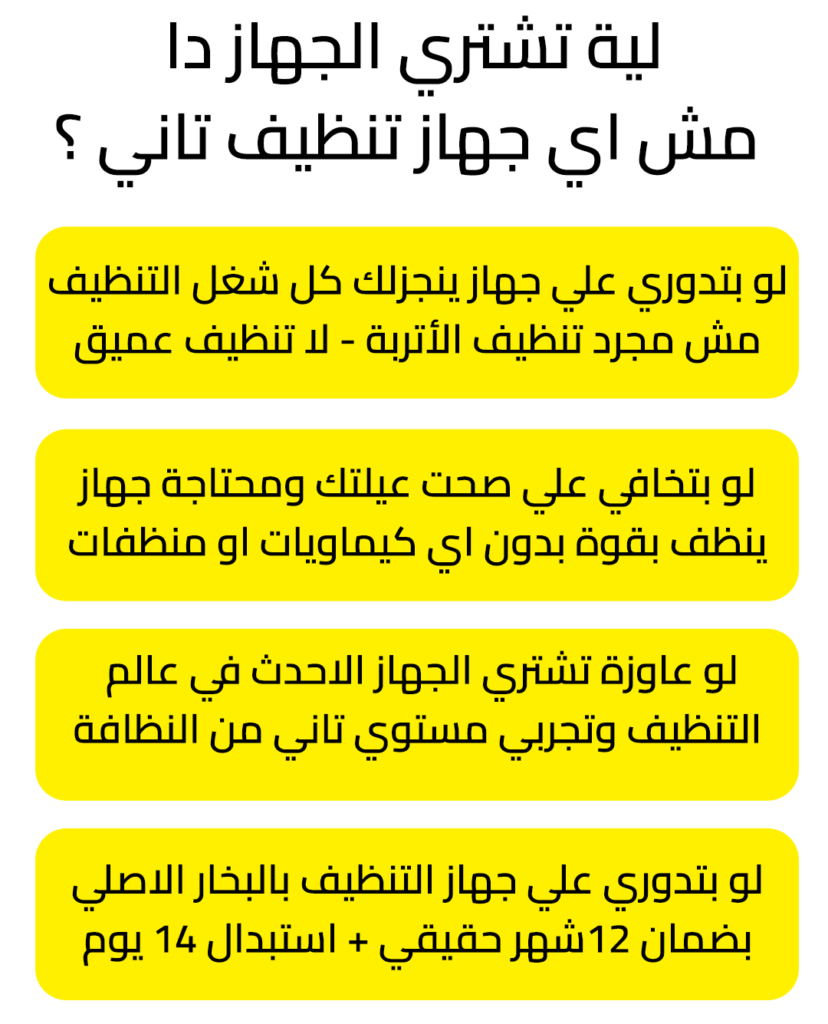 لية تشتري الجهاز دا
مش اي جهاز تنظيف تاني ؟

لو بتدوري علي جهاز ينجزلك كل شغل التنظيف مش مجرد تنظيف الأتربة - لا تنظيف عميق

لو بتخافي علي صحت عيلتك ومحتاجة جهاز ينظف بقوة بدون اي كيماويات او منظفات

لو عاوزة تشتري الجهاز الاحدث في عالم التنظيف وتجربي مستوي تاني من النظافة

لو بتدوري علي جهاز التنظيف بالبخار الاصلي بضمان 12شهر حقيقي + استبدال 14 يوم